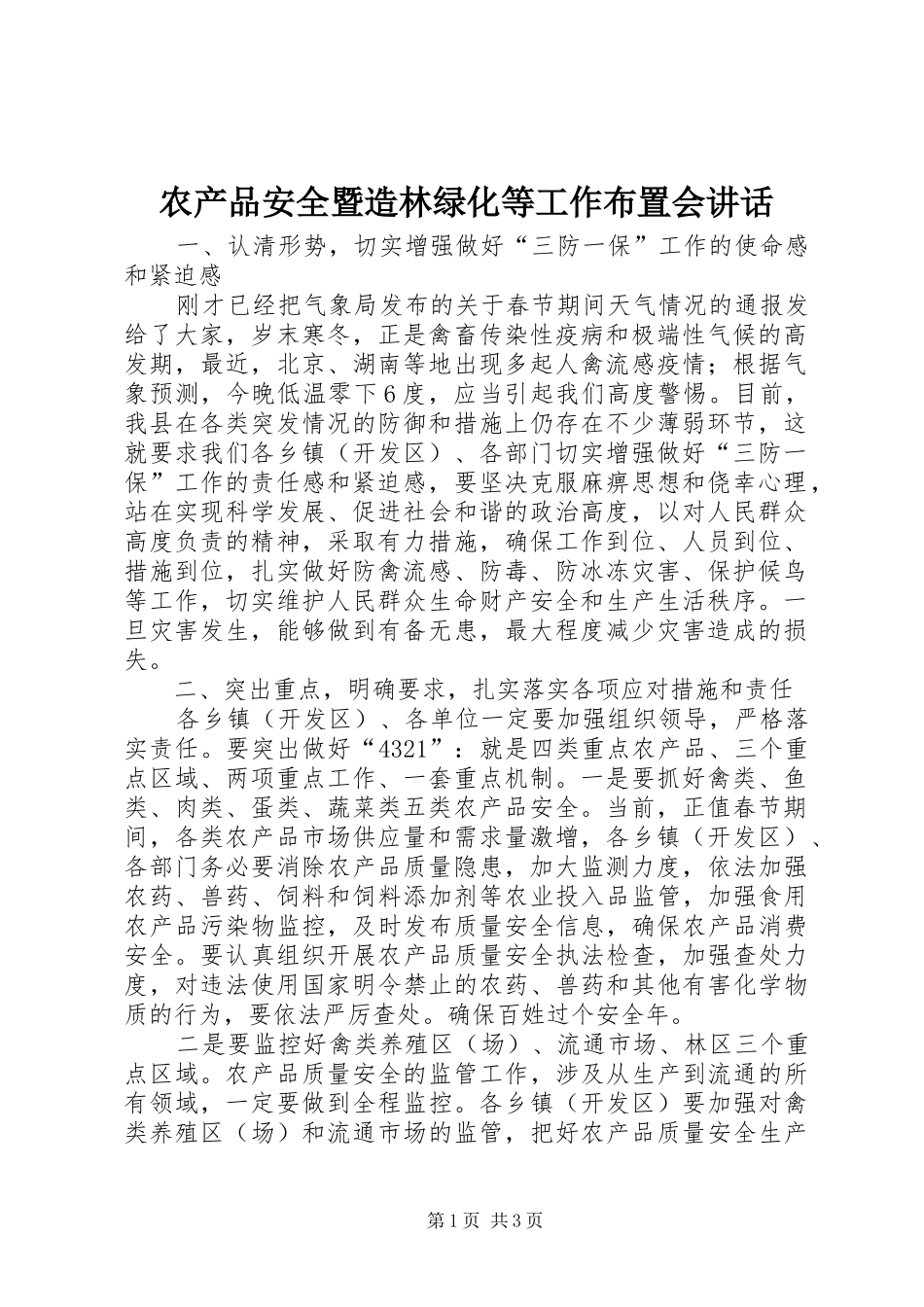 农产品安全暨造林绿化等工作布置会讲话

一、认清形势，切实增强做好“三防一保”工作的使命感和紧迫感

刚才已经把气象局发布的关于春节期间天气情况的通报发给了大家，岁末寒冬，正是禽畜传染性疫病和极端性气候的高发期，最近，北京、湖南等地出现多起人禽流感疫情；根据气象预测，今晚低温零下6度，应当引起我们高度警惕。目前，我县在各类突发情况的防御和措施上仍存在不少薄弱环节，这就要求我们各乡镇（开发区）、各部门切实增强做好“三防一保”工作的责任感和紧迫感，要坚决克服麻痹思想和侥幸心理，站在实现科学发展、促进社会和谐的政治高度，以对人民群众高度负责的精神，采取有力措施，确保工作到位、人员到位、措施到位，扎实做好防禽流感、防毒、防冰冻灾害、保护候鸟等工作，切实维护人民群众生命财产安全和生产生活秩序。一旦灾害发生，能够做到有备无患，最大程度减少灾害造成的损失。

二、突出重点，明确要求，扎实落实各项应对措施和责任

各乡镇（开发区）、各单位一定要加强组织领导，严格落实责任。要突出做好“4321”：就是四类重点农产品、三个重点区域、两项重点工作、一套重点机制。一是要抓好禽类、鱼类、肉类、蛋类、蔬菜类五类农产品安全。当前，正值春节期间，各类农产品市场供应量和需求量激增，各乡镇（开发区）、各部门务必要消除农产品质量隐患，加大监测力度，依法加强农药、兽药、饲料和饲料添加剂等农业投入品监管，加强食用农产品污染物监控，及时发布质量安全信息，确保农产品消费安全。要认真组织开展农产品质量安全执法检查，加强查处力度，对违法使用国家明令禁止的农药、兽药和其他有害化学物质的行为，要依法严厉查处。确保百姓过个安全年。

二是要监控好禽类养殖区（场）、流通市场、林区三个重点区域。农产品质量安全的监管工作，涉及从生产到流通的所有领域，一定要做到全程监控。各乡镇（开发区）要加强对禽类养殖区（场）和流通市场的监管，把好农产品质量安全生产

第1页 共3页